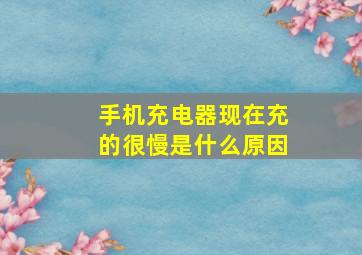 手机充电器现在充的很慢是什么原因